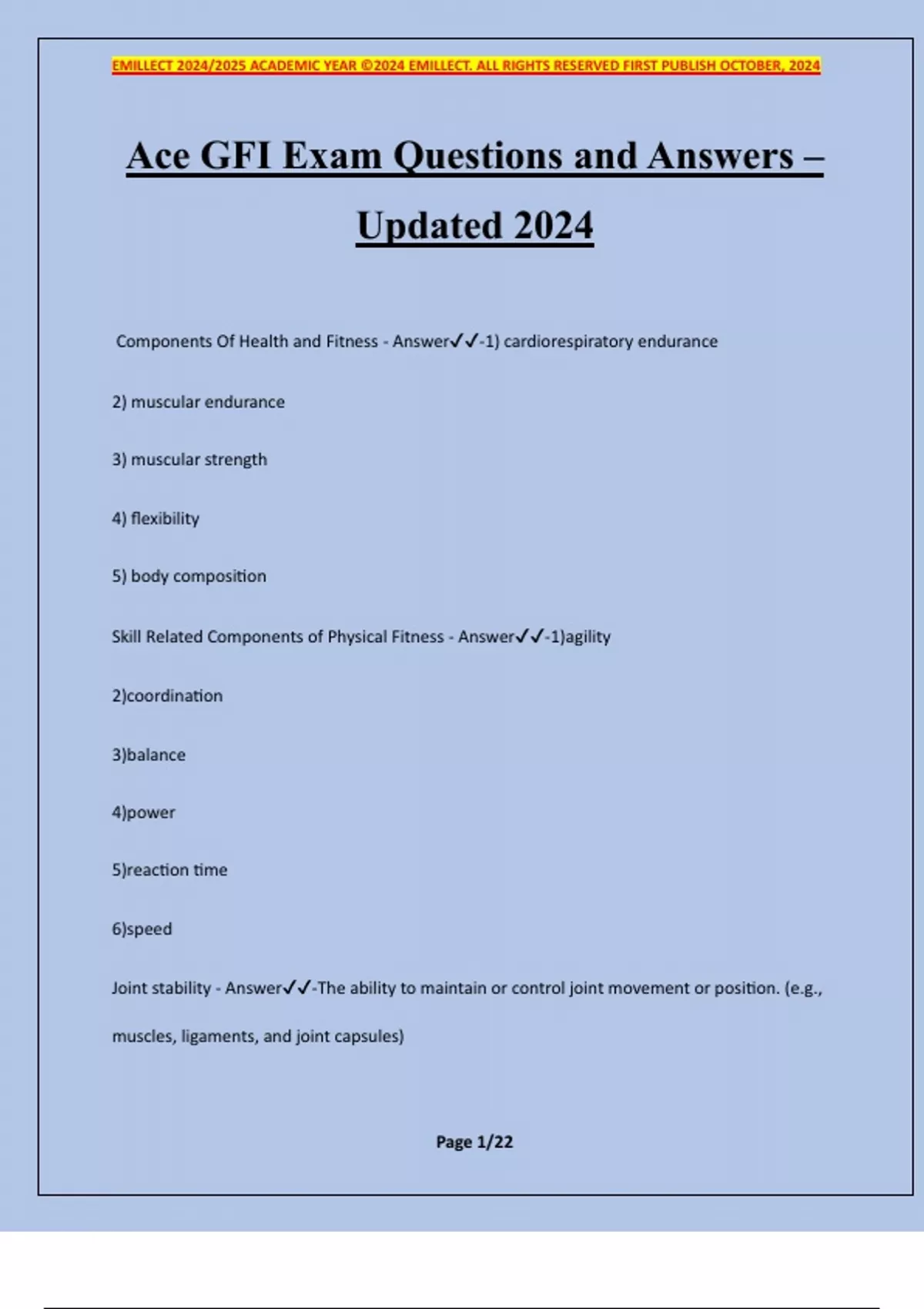 EMILLECT 2024/2025 ACADEMIC YEAR ©2024 EMILLECT. ALL RIGHTS RESERVED FIRST PUBLISH OCTOBER, 2024

Ace GFI Exam Questions and Answers – Updated 2024

Components Of Health and Fitness - Answer✓✓-1) cardiorespiratory endurance

2) muscular endurance

3) muscular strength

4) flexibility

5) body composition

Skill Related Components of Physical Fitness - Answer✓✓-1)agility

2)coordination

3)balance

4)power

5)reaction time

6)speed

Joint stability - Answer✓✓-The ability to maintain or control joint movement or position. (e.g., muscles, ligaments, and joint capsules)

Page 1/22